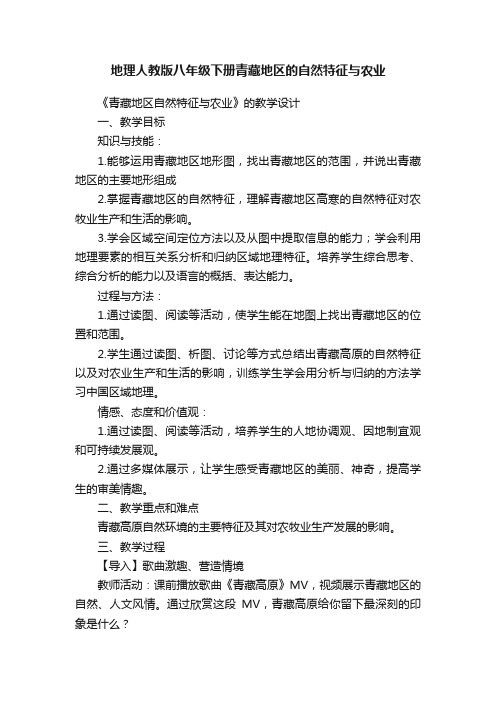 地理人教版八年级下册青藏地区的自然特征与农业

《青藏地区自然特征与农业》的教学设计

一、教学目标

知识与技能：

1.能够运用青藏地区地形图，找出青藏地区的范围，并说出青藏地区的主要地形组成

2.掌握青藏地区的自然特征，理解青藏地区高寒的自然特征对农牧业生产和生活的影响。

3.学会区域空间定位方法以及从图中提取信息的能力；学会利用地理要素的相互关系分析和归纳区域地理特征。培养学生综合思考、综合分析的能力以及语言的概括、表达能力。

过程与方法：

1.通过读图、阅读等活动，使学生能在地图上找出青藏地区的位置和范围。

2.学生通过读图、析图、讨论等方式总结出青藏高原的自然特征以及对农业生产和生活的影响，训练学生学会用分析与归纳的方法学习中国区域地理。

情感、态度和价值观：

1.通过读图、阅读等活动，培养学生的人地协调观、因地制宜观和可持续发展观。

2.通过多媒体展示，让学生感受青藏地区的美丽、神奇，提高学生的审美情趣。

二、教学重点和难点

青藏高原自然环境的主要特征及其对农牧业生产发展的影响。

三、教学过程

【导入】歌曲激趣、营造情境

教师活动：课前播放歌曲《青藏高原》MV，视频展示青藏地区的自然、人文风情。通过欣赏这段 MV，青藏高原给你留下最深刻的印象是什么？